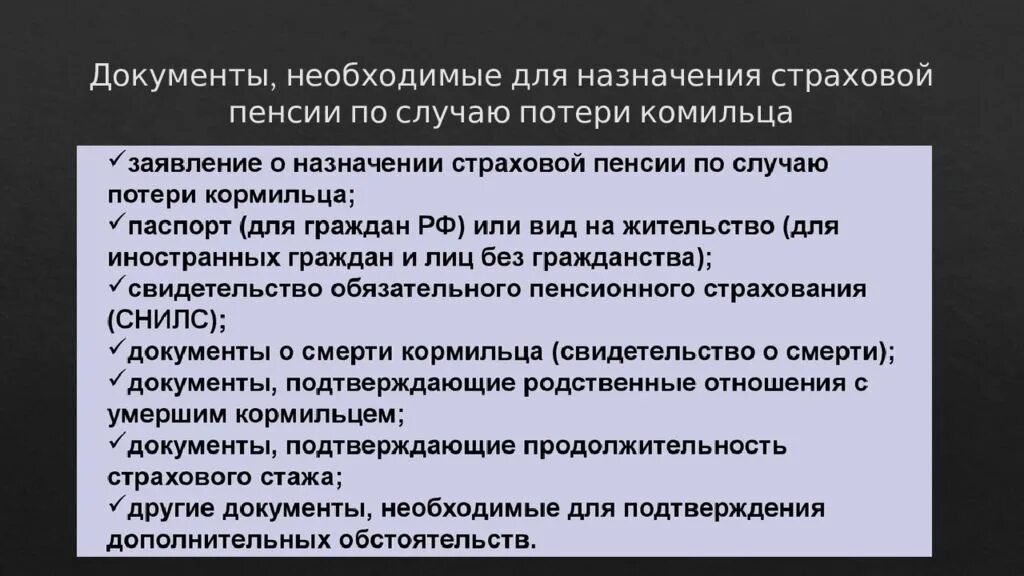 Документы, необходимые для назначения страховой пенсии по случаю потери комильца

✓заявление о назначении страховой пенсии по случаю потери кормильца;
✓паспорт (для граждан РФ) или вид на жительство (для иностранных граждан и лиц без гражданства);
✓свидетельство обязательного пенсионного страхования (СНИЛС);
✓документы о смерти кормильца (свидетельство о смерти);
✓документы, подтверждающие родственные отношения с умершим кормильцем;
✓документы, подтверждающие продолжительность страхового стажа;
✓другие документы, необходимые для подтверждения дополнительных обстоятельств.